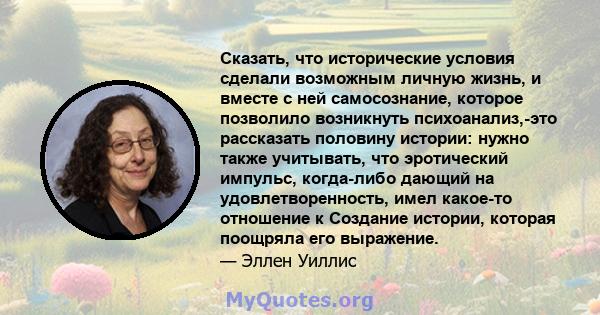 Сказать, что исторические условия сделали возможным личную жизнь, и вместе с ней самосознание, которое позволило возникнуть психоанализ,-это рассказать половину истории: нужно также учитывать, что эротический импульс, когда-либо дающий на удовлетворенность, имел какое-то отношение к Создание истории, которая поощряла его выражение.
— Эллен Уиллис

MyQuotes.org